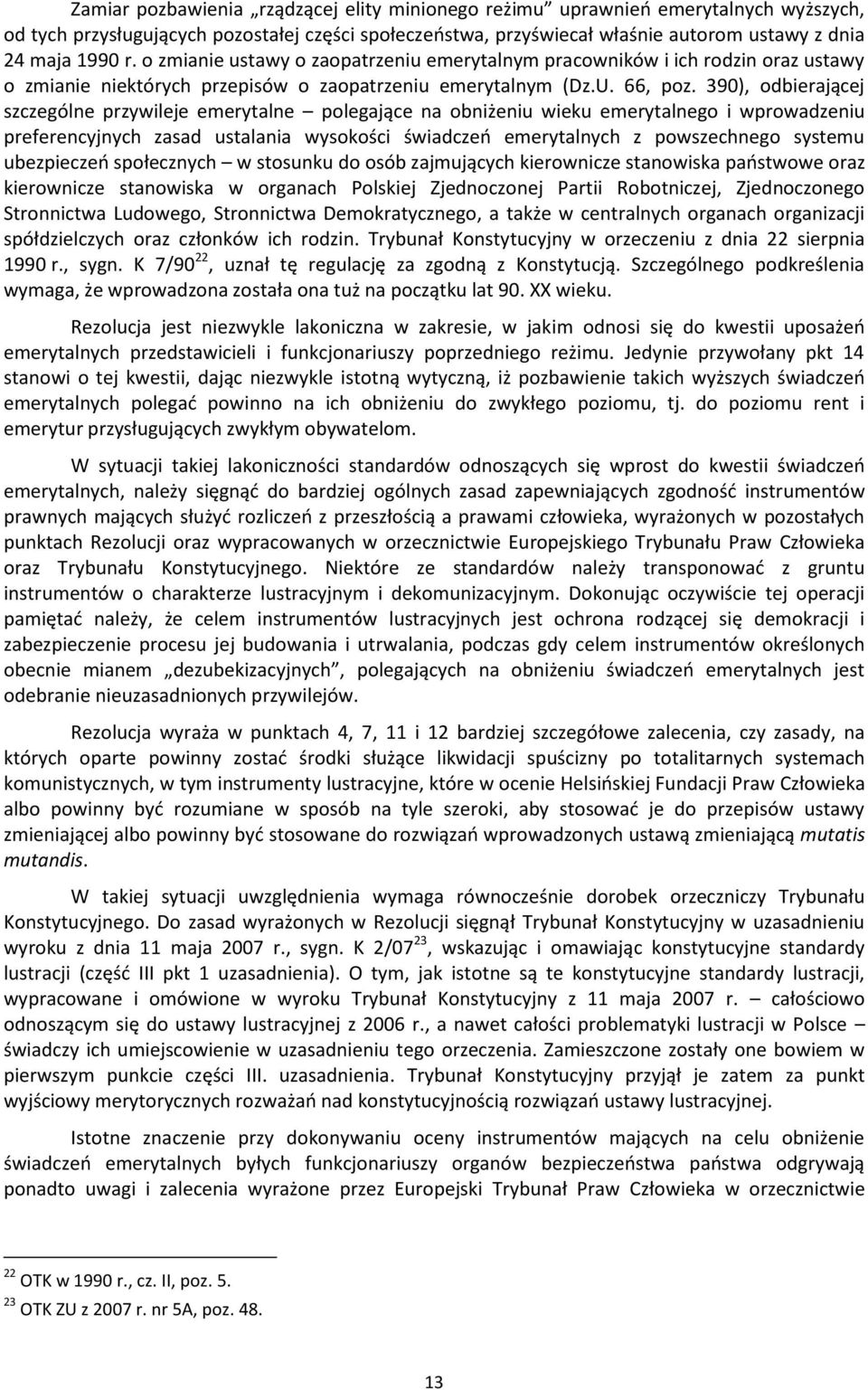 Zamiar pozbawienia „rządzącej elity minionego reżimu" uprawnień emerytalnych wyższych, od tych przysługujących pozostałej części społeczeństwa, przyświecał właśnie autorom ustawy z dnia 24 maja 1990 r. o zmianie ustawy o zaopatrzeniu emerytalnym pracowników i ich rodzin oraz ustawy o zmianie niektórych przepisów o zaopatrzeniu emerytalnym (Dz.U. 66, poz. 390), odbierającej szczególne przywileje emerytalne – polegające na obniżeniu wieku emerytalnego i wprowadzeniu preferencyjnych zasad ustalania wysokości świadczeń emerytalnych z powszechnego systemu ubezpieczeń społecznych – w stosunku do osób zajmujących kierownicze stanowiska państwowe oraz kierownicze stanowiska w organach Polskiej Zjednoczonej Partii Robotniczej, Zjednoczonego Stronnictwa Ludowego, Stronnictwa Demokratycznego, a także w centralnych organach organizacji spółdzielczych oraz członków ich rodzin. Trybunał Konstytucyjny w orzeczeniu z dnia 22 sierpnia 1990 r., sygn. K 7/90$^{22}$, uznał tę regulację za zgodną z Konstytucją. Szczególnego podkreślenia wymaga, że wprowadzona została ona tuż na początku lat 90. XX wieku.

Rezolucja jest niezwykle lakoniczna w zakresie, w jakim odnosi się do kwestii uposażeń emerytalnych przedstawicieli i funkcjonariuszy poprzedniego reżimu. Jedynie przywołany pkt 14 stanowi o tej kwestii, dając niezwykle istotną wytyczną, iż pozbawienie takich wyższych świadczeń emerytalnych polegać powinno na ich obniżeniu do zwykłego poziomu, tj. do poziomu rent i emerytur przysługujących zwykłym obywatelom.

W sytuacji takiej lakoniczności standardów odnoszących się wprost do kwestii świadczeń emerytalnych, należy sięgnąć do bardziej ogólnych zasad zapewniających zgodność instrumentów prawnych mających służyć rozliczeń z przeszłością a prawami człowieka, wyrażonych w pozostałych punktach Rezolucji oraz wypracowanych w orzecznictwie Europejskiego Trybunału Praw Człowieka oraz Trybunału Konstytucyjnego. Niektóre ze standardów należy transponować z gruntu instrumentów o charakterze lustracyjnym i dekomunizacyjnym. Dokonując oczywiście tej operacji pamiętać należy, że celem instrumentów lustracyjnych jest ochrona rodzącej się demokracji i zabezpieczenie procesu jej budowania i utrwalania, podczas gdy celem instrumentów określonych obecnie mianem „dezubekizacyjnych", polegających na obniżeniu świadczeń emerytalnych jest odebranie nieuzasadnionych przywilejów.

Rezolucja wyraża w punktach 4, 7, 11 i 12 bardziej szczegółowe zalecenia, czy zasady, na których oparte powinny zostać środki służące likwidacji spuścizny po totalitarnych systemach komunistycznych, w tym instrumenty lustracyjne, które w ocenie Helsińskiej Fundacji Praw Człowieka albo powinny być rozumiane w sposób na tyle szeroki, aby stosować je do przepisów ustawy zmieniającej albo powinny być stosowane do rozwiązań wprowadzonych ustawą zmieniającą mutatis mutandis.

W takiej sytuacji uwzględnienia wymaga równocześnie dorobek orzeczniczy Trybunału Konstytucyjnego. Do zasad wyrażonych w Rezolucji sięgnął Trybunał Konstytucyjny w uzasadnieniu wyroku z dnia 11 maja 2007 r., sygn. K 2/07$^{23}$, wskazując i omawiając konstytucyjne standardy lustracji (część III pkt 1 uzasadnienia). O tym, jak istotne są te konstytucyjne standardy lustracji, wypracowane i omówione w wyroku Trybunał Konstytucyjny z 11 maja 2007 r. – całościowo odnoszącym się do ustawy lustracyjnej z 2006 r., a nawet całości problematyki lustracji w Polsce – świadczy ich umiejscowienie w uzasadnieniu tego orzeczenia. Zamieszczone zostały one bowiem w pierwszym punkcie części III. uzasadnienia. Trybunał Konstytucyjny przyjął je zatem za punkt wyjściowy merytorycznych rozważań nad konstytucyjnością rozwiązań ustawy lustracyjnej.

Istotne znaczenie przy dokonywaniu oceny instrumentów mających na celu obniżenie świadczeń emerytalnych byłych funkcjonariuszy organów bezpieczeństwa państwa odgrywają ponadto uwagi i zalecenia wyrażone przez Europejski Trybunał Praw Człowieka w orzecznictwie

$^{22}$ OTK w 1990 r., cz. II, poz. 5.
$^{23}$ OTK ZU z 2007 r. nr 5A, poz. 48.

13